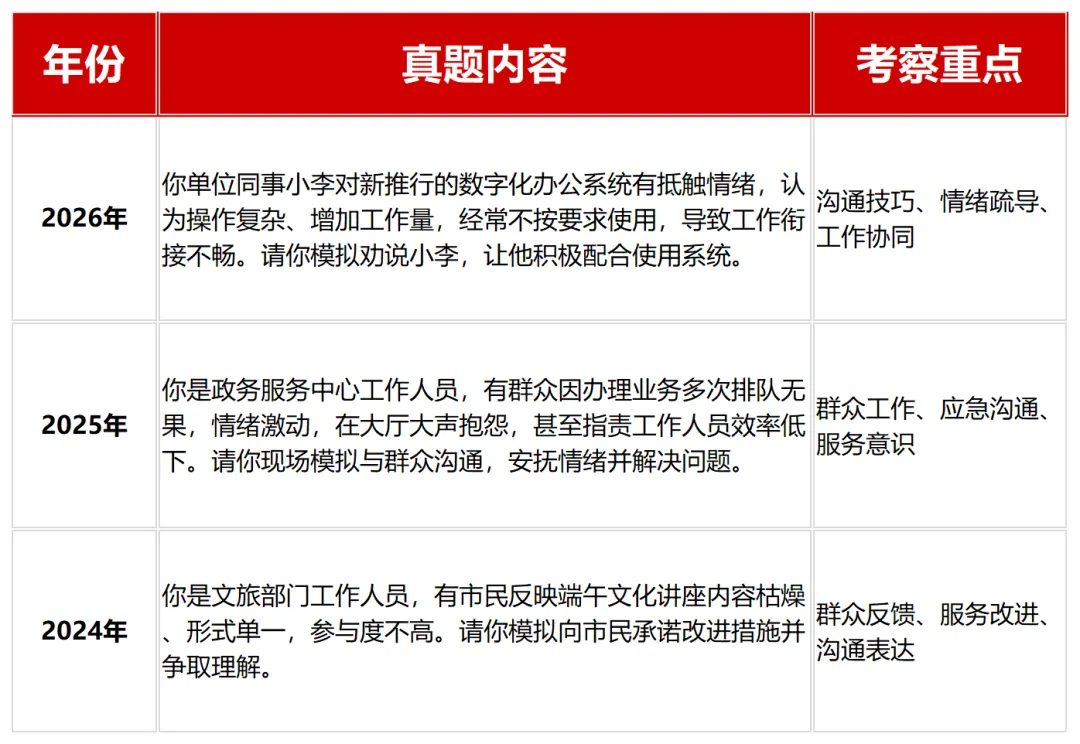 | 年份 | 真题内容 | 考察重点 |
|---|---|---|
| 2026年 | 你单位同事小李对新推行的数字化办公系统有抵触情绪，认为操作复杂、增加工作量，经常不按要求使用，导致工作衔接不畅。请你模拟劝说小李，让他积极配合使用系统。 | 沟通技巧、情绪疏导、工作协同 |
| 2025年 | 你是政务服务中心工作人员，有群众因办理业务多次排队无果，情绪激动，在大厅大声抱怨，甚至指责工作人员效率低下。请你现场模拟与群众沟通，安抚情绪并解决问题。 | 群众工作、应急沟通、服务意识 |
| 2024年 | 你是文旅部门工作人员，有市民反映端午文化讲座内容枯燥、形式单一，参与度不高。请你模拟向市民承诺改进措施并争取理解。 | 群众反馈、服务改进、沟通表达 |